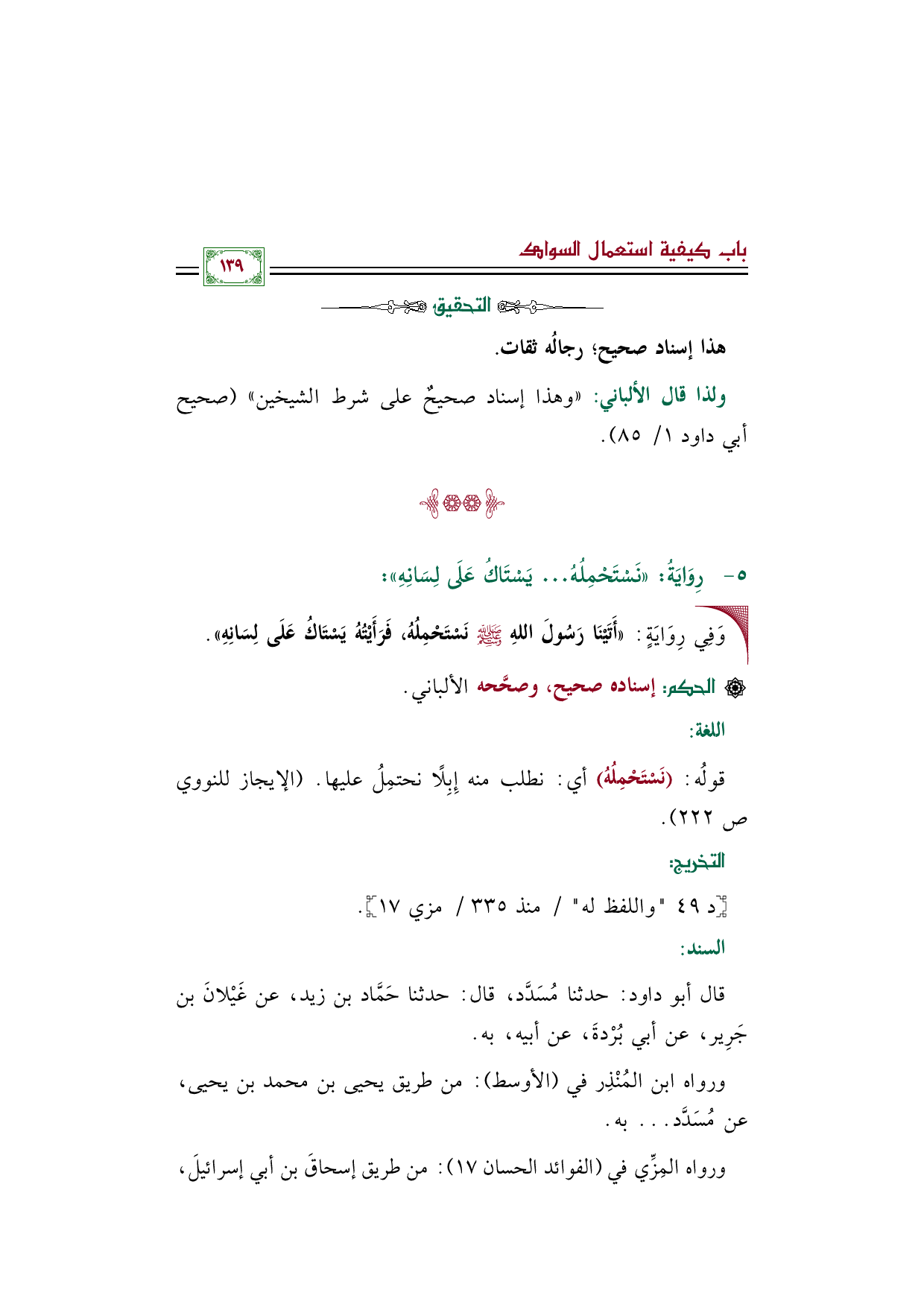 باب كيفية استعمال السواك

١٣٩

التحقيق

هذا إسناد صحيح؛ رجالُه ثقات.

ولذا قال الألباني: «وهذا إسناد صحيحٌ على شرط الشيخين» (صحيح أبي داود ١/ ٨٥).

٥- رِوَايَةُ: «نَسْتَحْمِلُهُ... يَسْتَاكُ عَلَى لِسَانِهِ»:

وَفِي رِوَايَةٍ: «أَتَيْنَا رَسُولَ اللهِ ﷺ نَسْتَحْمِلُهُ، فَرَأَيْتُهُ يَسْتَاكُ عَلَى لِسَانِهِ».

الحكم: إسناده صحيح، وصحَّحه الألباني.

اللغة:

قولُه: (نَسْتَحْمِلُهُ) أي: نطلب منه إبِلًا نحتمِلُ عليها. (الإيجاز للنووي ص ٢٢٢).

التخريج:

[د ٤٩ "واللفظ له" / منذ ٣٣٥ / مزي ١٧].

السند:

قال أبو داود: حدثنا مُسَدَّد، قال: حدثنا حَمَّاد بن زيد، عن غَيْلانَ بن جَرِير، عن أبي بُرْدةَ، عن أبيه، به.

ورواه ابن المُنْذِر في (الأوسط): من طريق يحيى بن محمد بن يحيى، عن مُسَدَّد... به.

ورواه المِزِّي في (الفوائد الحسان ١٧): من طريق إسحاقَ بن أبي إسرائيلَ،